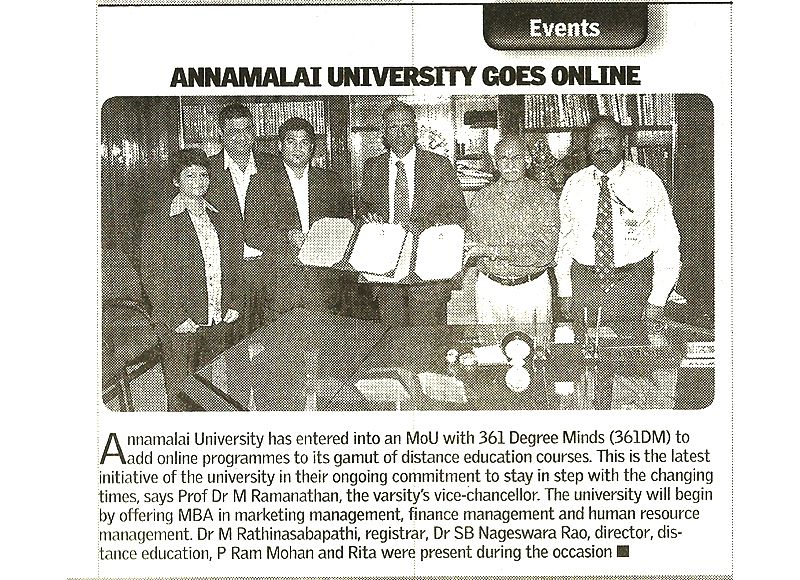 Events

ANNAMALAI UNIVERSITY GOES ONLINE

Annamalai University has entered into an MoU with 361 Degree Minds (361DM) to add online programmes to its gamut of distance education courses. This is the latest initiative of the university in their ongoing commitment to stay in step with the changing times, says Prof Dr M Ramanathan, the varsity's vice-chancellor. The university will begin by offering MBA in marketing management, finance management and human resource management. Dr M Rathinasabapathi, registrar, Dr SB Nageswara Rao, director, distance education, P Ram Mohan and Rita were present during the occasion